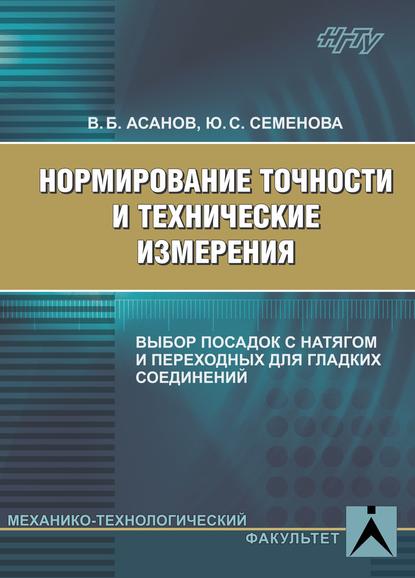 НГТУ

В. Б. АСАНОВ, Ю. С. СЕМЕНОВА

НОРМИРОВАНИЕ ТОЧНОСТИ И ТЕХНИЧЕСКИЕ ИЗМЕРЕНИЯ

ВЫБОР ПОСАДОК С НАТЯГОМ И ПЕРЕХОДНЫХ ДЛЯ ГЛАДКИХ СОЕДИНЕНИЙ

МЕХАНИКО-ТЕХНОЛОГИЧЕСКИЙ ФАКУЛЬТЕТ